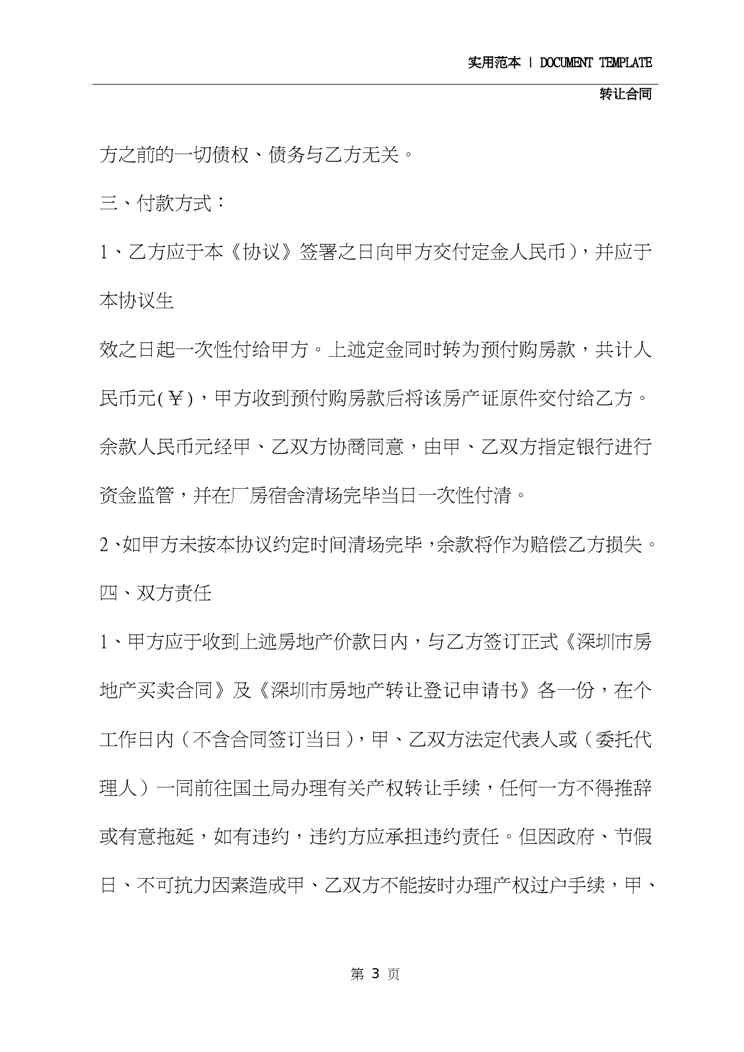 实用范本 | DOCUMENT TEMPLATE

转让合同

方之前的一切债权、债务与乙方无关。

三、付款方式：

1、乙方应于本《协议》签署之日向甲方交付定金人民币)，并应于本协议生

效之日起一次性付给甲方。上述定金同时转为预付购房款，共计人民币元(￥)，甲方收到预付购房款后将该房产证原件交付给乙方。余款人民币元经甲、乙双方协商同意，由甲、乙双方指定银行进行资金监管，并在厂房宿舍清场完毕当日一次性付清。

2、如甲方未按本协议约定时间清场完毕，余款将作为赔偿乙方损失。

四、双方责任

1、甲方应于收到上述房地产价款日内，与乙方签订正式《深圳市房地产买卖合同》及《深圳市房地产转让登记申请书》各一份，在个工作日内（不含合同签订当日），甲、乙双方法定代表人或（委托代理人）一同前往国土局办理有关产权转让手续，任何一方不得推辞或有意拖延，如有违约，违约方应承担违约责任。但因政府、节假日、不可抗力因素造成甲、乙双方不能按时办理产权过户手续，甲、

第 3 页